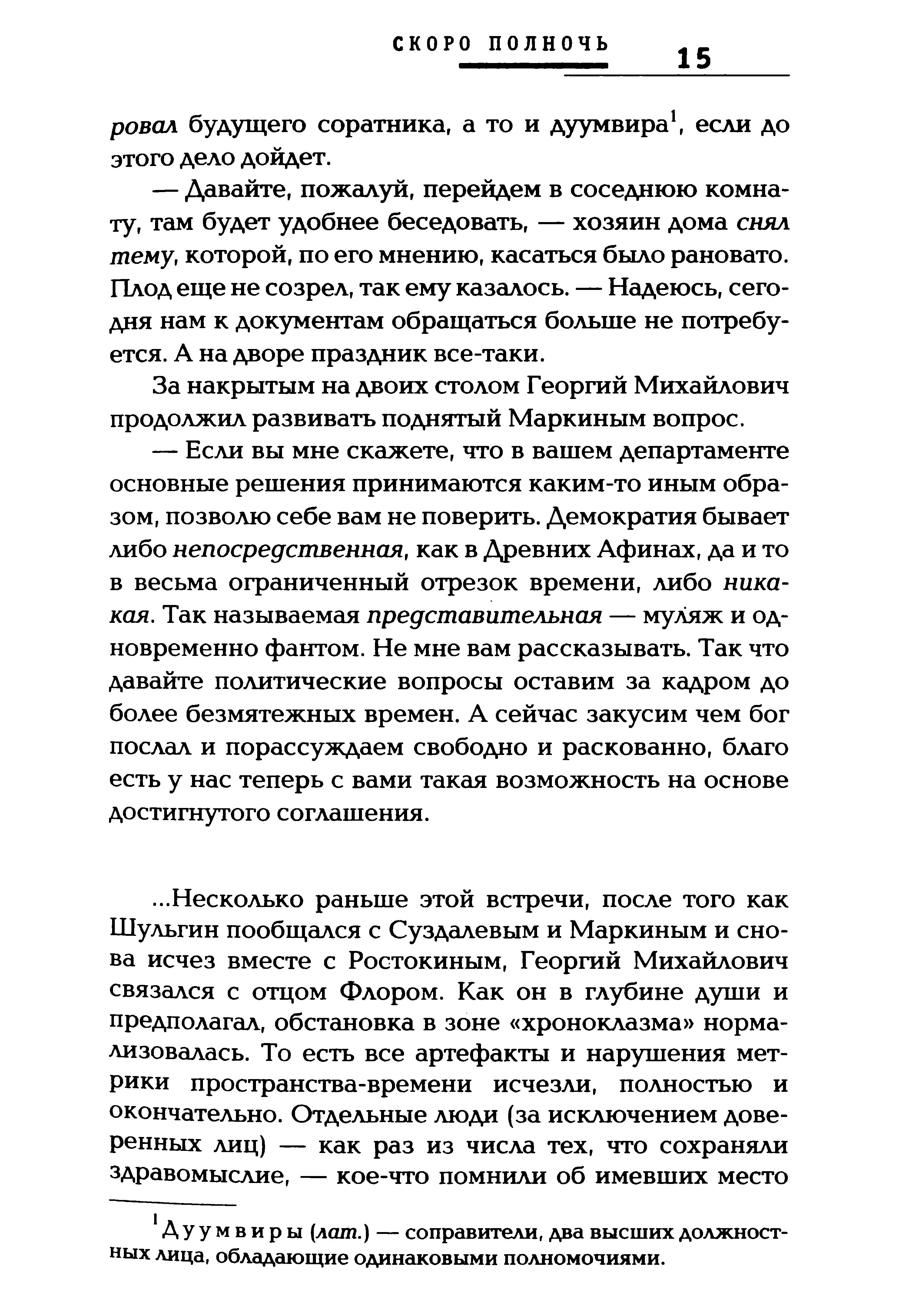 СКОРО ПОЛНОЧЬ 15

ровал будущего соратника, а то и дуумвира$^1$, если до этого дело дойдет.

— Давайте, пожалуй, перейдем в соседнюю комнату, там будет удобнее беседовать, — хозяин дома снял тему, которой, по его мнению, касаться было рановато. Плод еще не созрел, так ему казалось. — Надеюсь, сегодня нам к документам обращаться больше не потребуется. А на дворе праздник все-таки.

За накрытым на двоих столом Георгий Михайлович продолжил развивать поднятый Маркиным вопрос.

— Если вы мне скажете, что в вашем департаменте основные решения принимаются каким-то иным образом, позволю себе вам не поверить. Демократия бывает либо непосредственная, как в Древних Афинах, да и то в весьма ограниченный отрезок времени, либо никакая. Так называемая представительная — муляж и одновременно фантом. Не мне вам рассказывать. Так что давайте политические вопросы оставим за кадром до более безмятежных времен. А сейчас закусим чем бог послал и порассуждаем свободно и раскованно, благо есть у нас теперь с вами такая возможность на основе достигнутого соглашения.

...Несколько раньше этой встречи, после того как Шульгин пообщался с Суздалевым и Маркиным и снова исчез вместе с Ростокиным, Георгий Михайлович связался с отцом Флором. Как он в глубине души и предполагал, обстановка в зоне «хроноклазма» нормализовалась. То есть все артефакты и нарушения метрики пространства-времени исчезли, полностью и окончательно. Отдельные люди (за исключением доверенных лиц) — как раз из числа тех, что сохраняли здравомыслие, — кое-что помнили об имевших место

$^1$Дуумвиры (лат.) — соправители, два высших должностных лица, обладающие одинаковыми полномочиями.